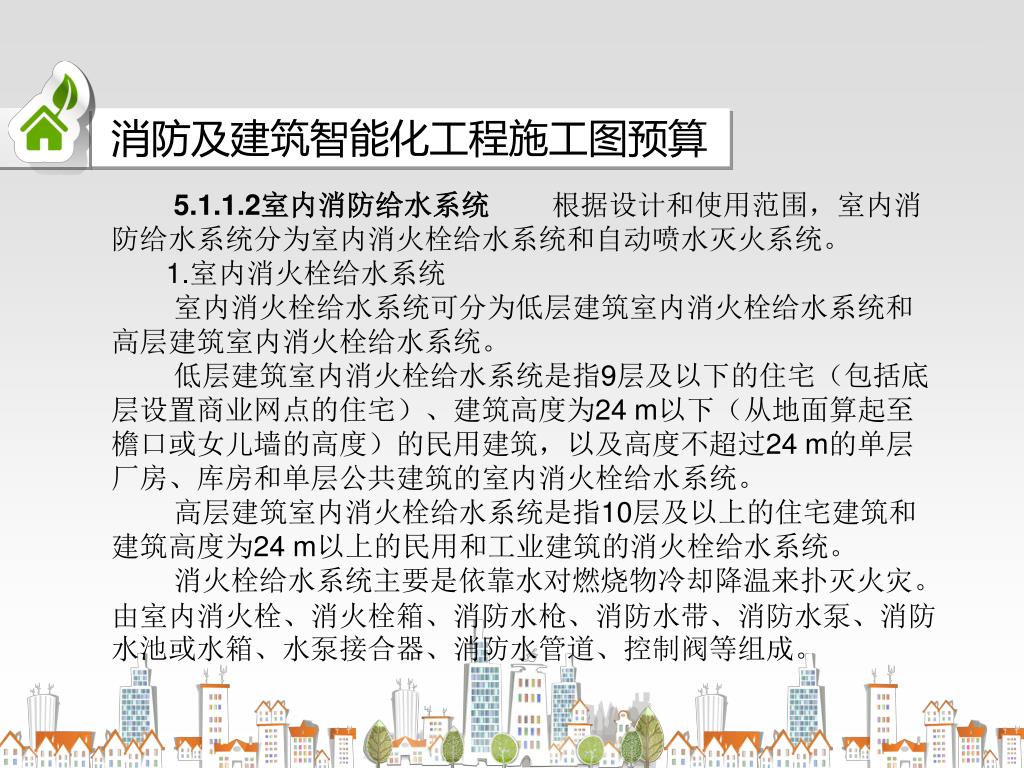 消防及建筑智能化工程施工图预算

5.1.1.2室内消防给水系统 根据设计和使用范围，室内消防给水系统分为室内消火栓给水系统和自动喷水灭火系统。

1.室内消火栓给水系统

室内消火栓给水系统可分为低层建筑室内消火栓给水系统和高层建筑室内消火栓给水系统。

低层建筑室内消火栓给水系统是指9层及以下的住宅（包括底层设置商业网点的住宅）、建筑高度为24 m以下（从地面算起至檐口或女儿墙的高度）的民用建筑，以及高度不超过24 m的单层厂房、库房和单层公共建筑的室内消火栓给水系统。

高层建筑室内消火栓给水系统是指10层及以上的住宅建筑和建筑高度为24 m以上的民用和工业建筑的消火栓给水系统。

消火栓给水系统主要是依靠水对燃烧物冷却降温来扑灭火灾。由室内消火栓、消火栓箱、消防水枪、消防水带、消防水泵、消防水池或水箱、水泵接合器、消防水管道、控制阀等组成。